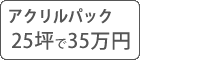 アクリルパック
25坪で35万円